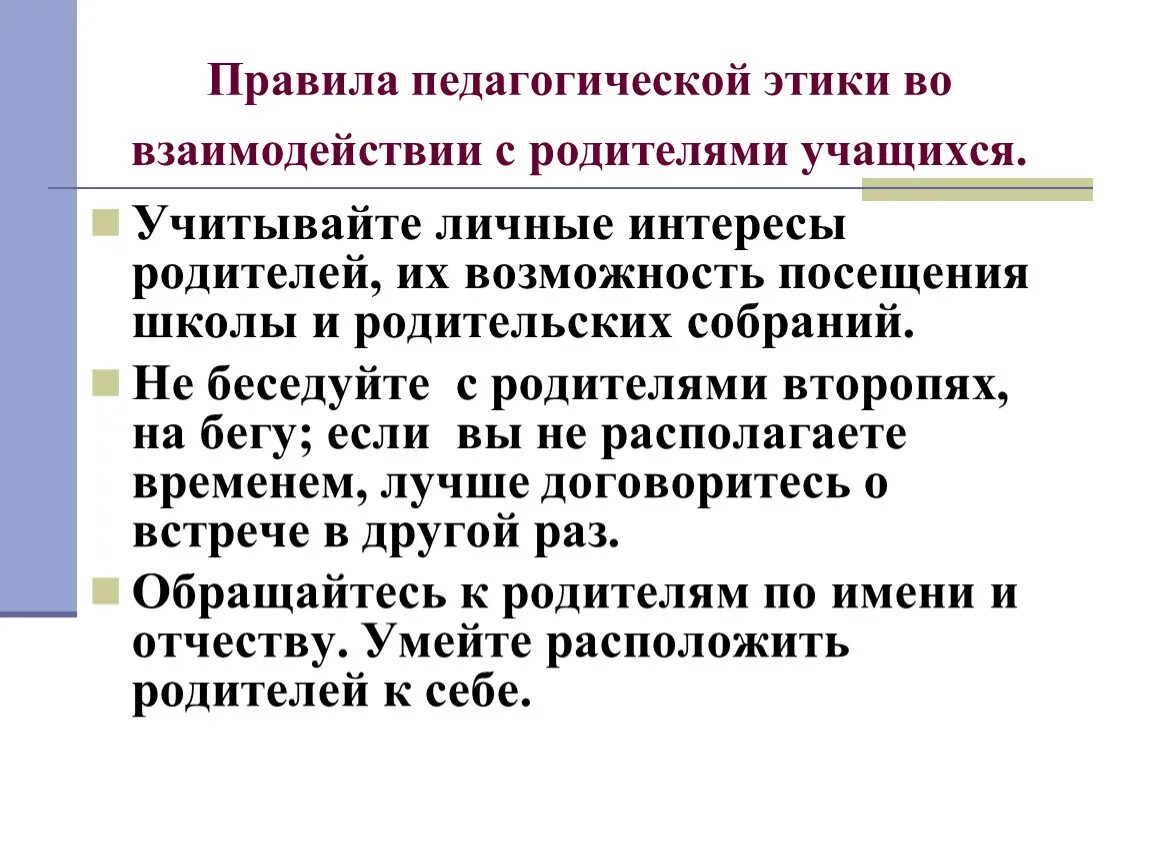 Правила педагогической этики во взаимодействии с родителями учащихся.

Учитывайте личные интересы родителей, их возможность посещения школы и родительских собраний.

Не беседуйте с родителями второпях, на бегу; если вы не располагаете временем, лучше договоритесь о встрече в другой раз.

Обращайтесь к родителям по имени и отчеству. Умейте расположить родителей к себе.